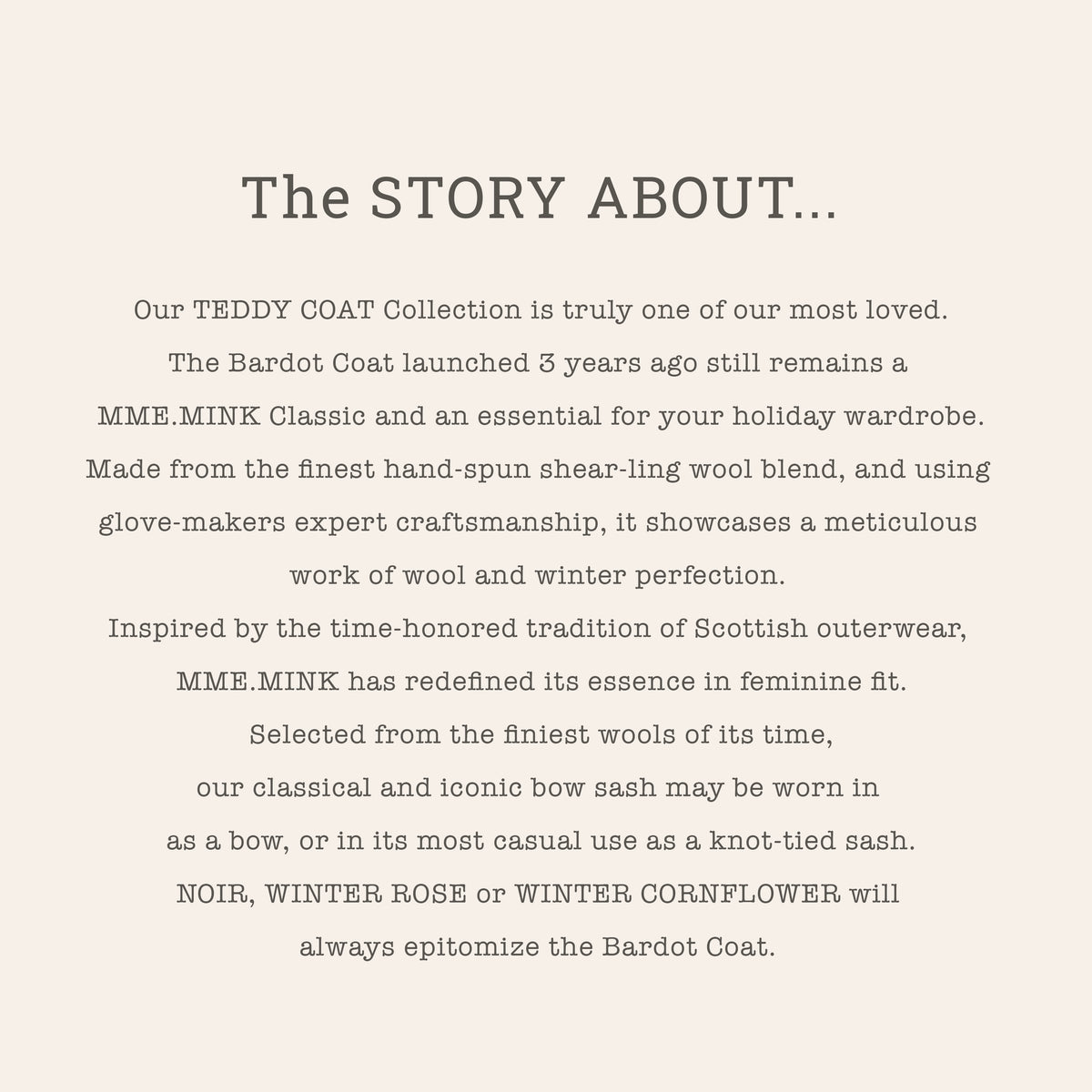 The STORY ABOUT...

Our TEDDY COAT Collection is truly one of our most loved. The Bardot Coat launched 3 years ago still remains a MME.MINK Classic and an essential for your holiday wardrobe. Made from the finest hand-spun shear-ling wool blend, and using glove-makers expert craftsmanship, it showcases a meticulous work of wool and winter perfection. Inspired by the time-honored tradition of Scottish outerwear, MME.MINK has redefined its essence in feminine fit. Selected from the finiest wools of its time, our classical and iconic bow sash may be worn in as a bow, or in its most casual use as a knot-tied sash. NOIR, WINTER ROSE or WINTER CORNFLOWER will always epitomize the Bardot Coat.